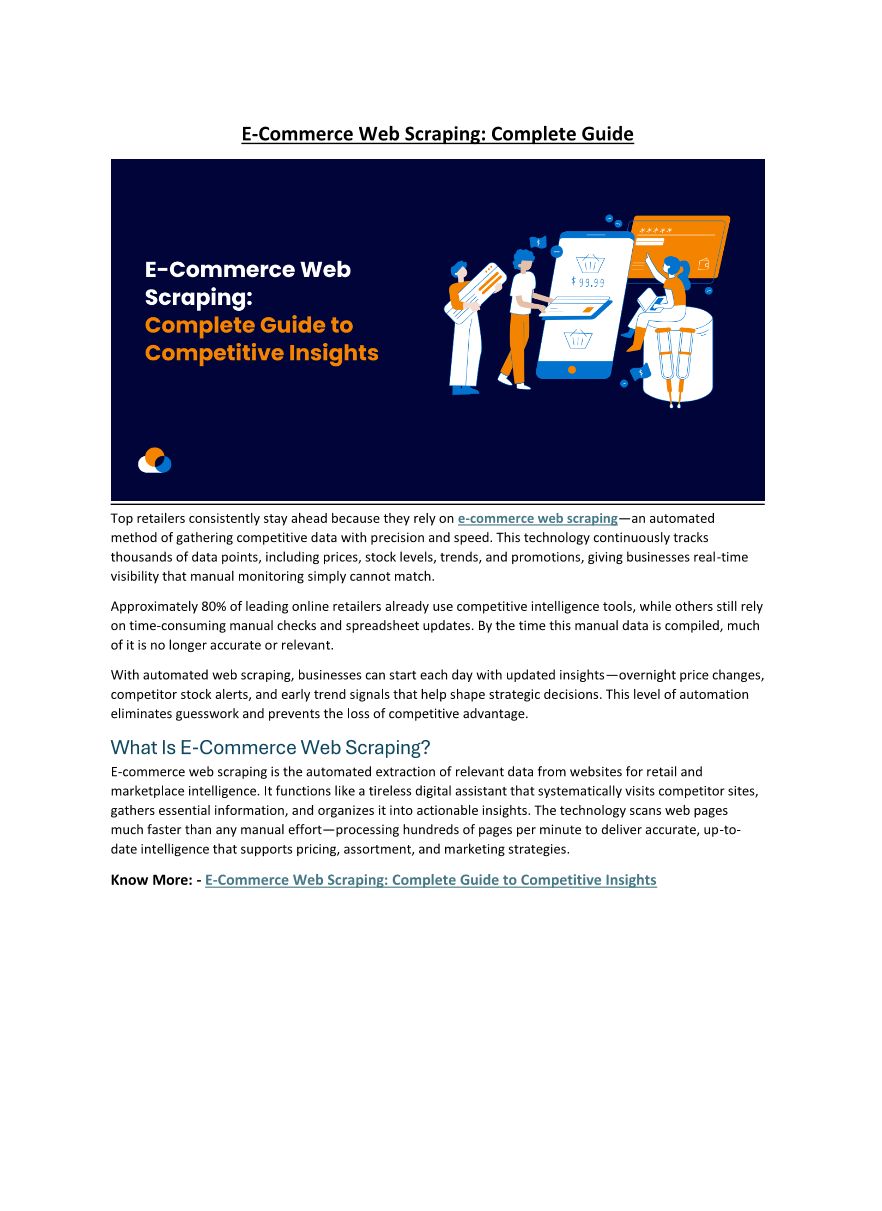 E-Commerce Web Scraping: Complete Guide

E-Commerce Web Scraping: Complete Guide to Competitive Insights

$ 99.99

Top retailers consistently stay ahead because they rely on e-commerce web scraping—an automated method of gathering competitive data with precision and speed. This technology continuously tracks thousands of data points, including prices, stock levels, trends, and promotions, giving businesses real-time visibility that manual monitoring simply cannot match.

Approximately 80% of leading online retailers already use competitive intelligence tools, while others still rely on time-consuming manual checks and spreadsheet updates. By the time this manual data is compiled, much of it is no longer accurate or relevant.

With automated web scraping, businesses can start each day with updated insights—overnight price changes, competitor stock alerts, and early trend signals that help shape strategic decisions. This level of automation eliminates guesswork and prevents the loss of competitive advantage.

What Is E-Commerce Web Scraping?

E-commerce web scraping is the automated extraction of relevant data from websites for retail and marketplace intelligence. It functions like a tireless digital assistant that systematically visits competitor sites, gathers essential information, and organizes it into actionable insights. The technology scans web pages much faster than any manual effort—processing hundreds of pages per minute to deliver accurate, up-to-date intelligence that supports pricing, assortment, and marketing strategies.

Know More: - E-Commerce Web Scraping: Complete Guide to Competitive Insights